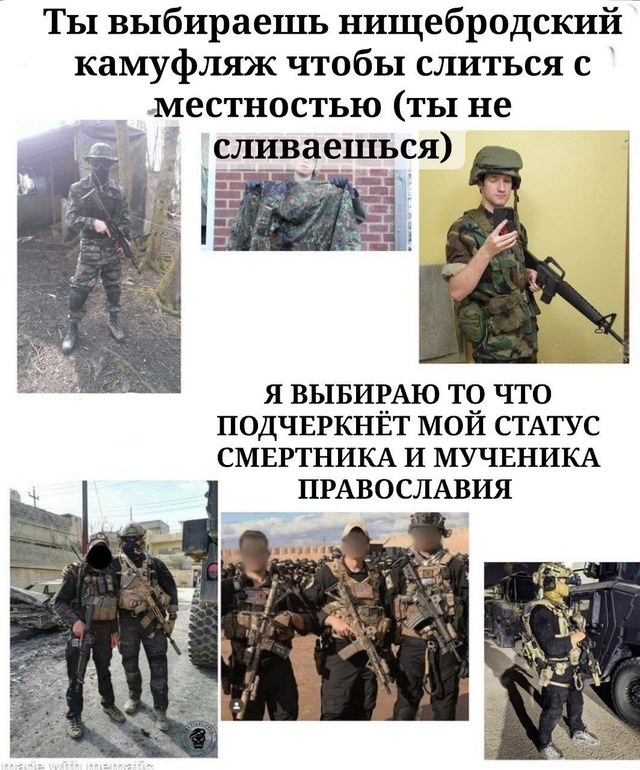 Ты выбираешь нищебродский камуфляж чтобы слиться с местностью (ты не сливаешься)

Я ВЫБИРАЮ ТО ЧТО ПОДЧЕРКНЁТ МОЙ СТАТУС СМЕРТНИКА И МУЧЕНИКА ПРАВОСЛАВИЯ

made with mematic